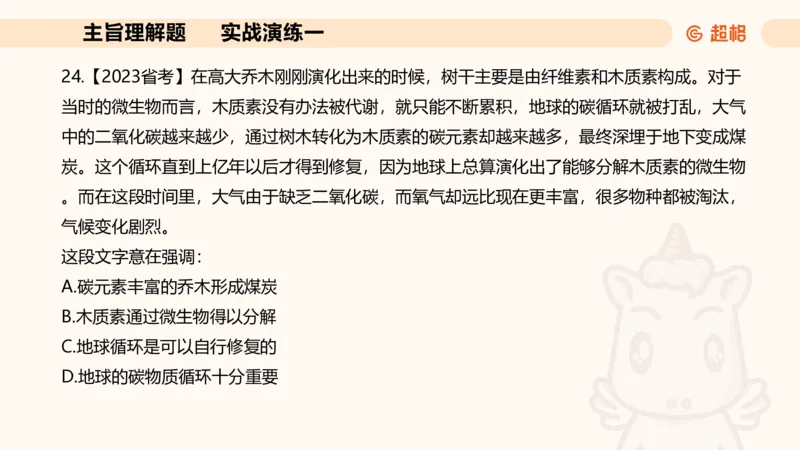 主旨理解题　　实战演练一

超格

24.【2023省考】在高大乔木刚刚演化出来的时候，树干主要是由纤维素和木质素构成。对于当时的微生物而言，木质素没有办法被代谢，就只能不断累积，地球的碳循环就被打乱，大气中的二氧化碳越来越少，通过树木转化为木质素的碳元素却越来越多，最终深埋于地下变成煤炭。这个循环直到上亿年以后才得到修复，因为地球上总算演化出了能够分解木质素的微生物。而在这段时间里，大气由于缺乏二氧化碳，而氧气却远比现在更丰富，很多物种都被淘汰，气候变化剧烈。

这段文字意在强调：

A.碳元素丰富的乔木形成煤炭

B.木质素通过微生物得以分解

C.地球循环是可以自行修复的

D.地球的碳物质循环十分重要